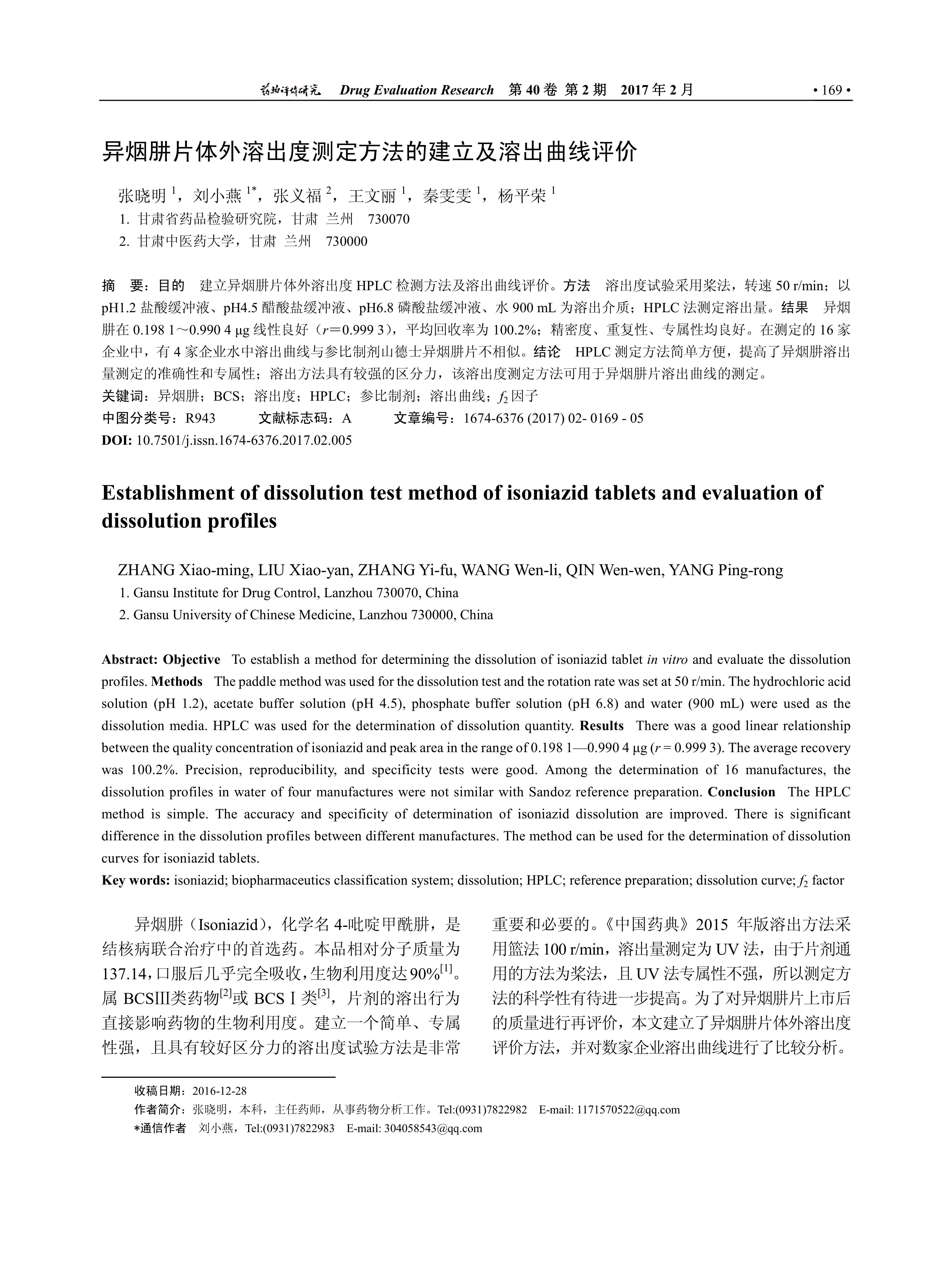 药物评价研究 Drug Evaluation Research 第 40 卷 第 2 期 2017 年 2 月 • 169 •

异烟肼片体外溶出度测定方法的建立及溶出曲线评价

张晓明 $^1$，刘小燕 $^{1*}$，张义福 $^2$，王文丽 $^1$，秦雯雯 $^1$，杨平荣 $^1$
1. 甘肃省药品检验研究院，甘肃 兰州 730070
2. 甘肃中医药大学，甘肃 兰州 730000

摘 要：目的 建立异烟肼片体外溶出度 HPLC 检测方法及溶出曲线评价。方法 溶出度试验采用桨法，转速 50 r/min；以 pH1.2 盐酸缓冲液、pH4.5 醋酸盐缓冲液、pH6.8 磷酸盐缓冲液、水 900 mL 为溶出介质；HPLC 法测定溶出量。结果 异烟肼在 0.198 1～0.990 4 μg 线性良好（$r$＝0.999 3），平均回收率为 100.2%；精密度、重复性、专属性均良好。在测定的 16 家企业中，有 4 家企业水中溶出曲线与参比制剂山德士异烟肼片不相似。结论 HPLC 测定方法简单方便，提高了异烟肼溶出量测定的准确性和专属性；溶出方法具有较强的区分力，该溶出度测定方法可用于异烟肼片溶出曲线的测定。
关键词：异烟肼；BCS；溶出度；HPLC；参比制剂；溶出曲线；$f_2$ 因子
中图分类号：R943 文献标志码：A 文章编号：1674-6376 (2017) 02- 0169 - 05
DOI: 10.7501/j.issn.1674-6376.2017.02.005

Establishment of dissolution test method of isoniazid tablets and evaluation of dissolution profiles

ZHANG Xiao-ming, LIU Xiao-yan, ZHANG Yi-fu, WANG Wen-li, QIN Wen-wen, YANG Ping-rong
1. Gansu Institute for Drug Control, Lanzhou 730070, China
2. Gansu University of Chinese Medicine, Lanzhou 730000, China

Abstract: Objective To establish a method for determining the dissolution of isoniazid tablet in vitro and evaluate the dissolution profiles. Methods The paddle method was used for the dissolution test and the rotation rate was set at 50 r/min. The hydrochloric acid solution (pH 1.2), acetate buffer solution (pH 4.5), phosphate buffer solution (pH 6.8) and water (900 mL) were used as the dissolution media. HPLC was used for the determination of dissolution quantity. Results There was a good linear relationship between the quality concentration of isoniazid and peak area in the range of 0.198 1—0.990 4 μg ($r$ = 0.999 3). The average recovery was 100.2%. Precision, reproducibility, and specificity tests were good. Among the determination of 16 manufactures, the dissolution profiles in water of four manufactures were not similar with Sandoz reference preparation. Conclusion The HPLC method is simple. The accuracy and specificity of determination of isoniazid dissolution are improved. There is significant difference in the dissolution profiles between different manufactures. The method can be used for the determination of dissolution curves for isoniazid tablets.
Key words: isoniazid; biopharmaceutics classification system; dissolution; HPLC; reference preparation; dissolution curve; $f_2$ factor

异烟肼（Isoniazid），化学名 4-吡啶甲酰肼，是结核病联合治疗中的首选药。本品相对分子质量为 137.14，口服后几乎完全吸收，生物利用度达 90%$^{[1]}$。属 BCSIII类药物$^{[2]}$或 BCS I 类$^{[3]}$，片剂的溶出行为直接影响药物的生物利用度。建立一个简单、专属性强，且具有较好区分力的溶出度试验方法是非常重要和必要的。《中国药典》2015 年版溶出方法采用篮法 100 r/min，溶出量测定为 UV 法，由于片剂通用的方法为桨法，且 UV 法专属性不强，所以测定方法的科学性有待进一步提高。为了对异烟肼片上市后的质量进行再评价，本文建立了异烟肼片体外溶出度评价方法，并对数家企业溶出曲线进行了比较分析。

收稿日期：2016-12-28
作者简介：张晓明，本科，主任药师，从事药物分析工作。Tel:(0931)7822982 E-mail: 1171570522@qq.com
*通信作者 刘小燕，Tel:(0931)7822983 E-mail: 304058543@qq.com